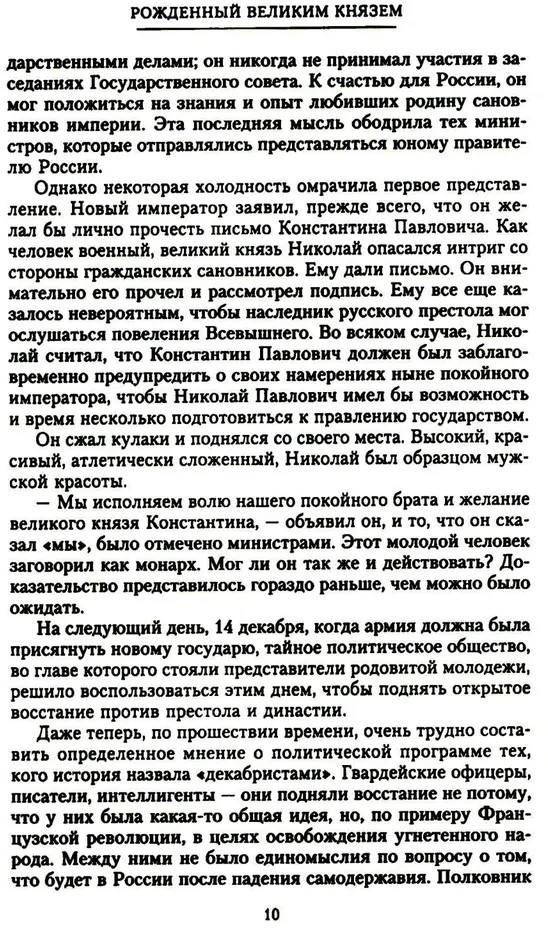 РОЖДЕННЫЙ ВЕЛИКИМ КНЯЗЕМ

дарственными делами; он никогда не принимал участия в заседаниях Государственного совета. К счастью для России, он мог положиться на знания и опыт любивших родину сановников империи. Эта последняя мысль ободрила тех министров, которые отправлялись представляться юному правителю России.

Однако некоторая холодность омрачила первое представление. Новый император заявил, прежде всего, что он желал бы лично прочесть письмо Константина Павловича. Как человек военный, великий князь Николай опасался интриг со стороны гражданских сановников. Ему дали письмо. Он внимательно его прочел и рассмотрел подпись. Ему все еще казалось невероятным, чтобы наследник русского престола мог ослушаться повеления Всевышнего. Во всяком случае, Николай считал, что Константин Павлович должен был заблаговременно предупредить о своих намерениях ныне покойного императора, чтобы Николай Павлович имел бы возможность и время несколько подготовиться к правлению государством.

Он сжал кулаки и поднялся со своего места. Высокий, красивый, атлетически сложенный, Николай был образцом мужской красоты.

— Мы исполняем волю нашего покойного брата и желание великого князя Константина, — объявил он, и то, что он сказал «мы», было отмечено министрами. Этот молодой человек заговорил как монарх. Мог ли он так же и действовать? Доказательство представилось гораздо раньше, чем можно было ожидать.

На следующий день, 14 декабря, когда армия должна была присягнуть новому государю, тайное политическое общество, во главе которого стояли представители родовитой молодежи, решило воспользоваться этим днем, чтобы поднять открытое восстание против престола и династии.

Даже теперь, по прошествии времени, очень трудно составить определенное мнение о политической программе тех, кого история назвала «декабристами». Гвардейские офицеры, писатели, интеллигенты — они подняли восстание не потому, что у них была какая-то общая идея, но, по примеру Французской революции, в целях освобождения угнетенного народа. Между ними не было единомыслия по вопросу о том, что будет в России после падения самодержавия. Полковник

10